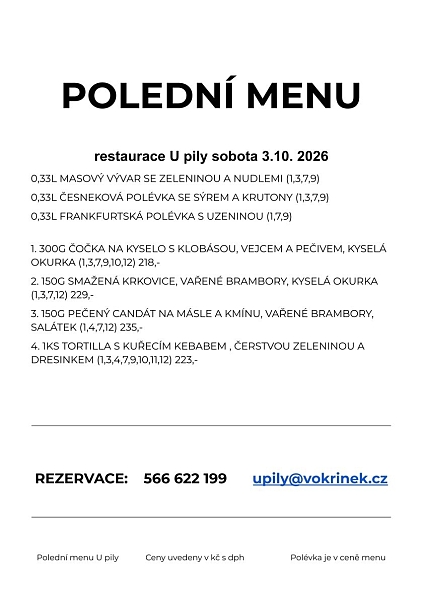 POLEDNÍ MENU

restaurace U pily sobota 3.10. 2026

0,33L MASOVÝ VÝVAR SE ZELENINOU A NUDLEMI (1,3,7,9)

0,33L ČESNEKOVÁ POLÉVKA SE SÝREM A KRUTONY (1,3,7,9)

0,33L FRANKFURTSKÁ POLÉVKA S UZENINOU (1,7,9)

1. 300G ČOČKA NA KYSELO S KLOBÁSOU, VEJCEM A PEČIVEM, KYSELÁ OKURKA (1,3,7,9,10,12) 218,-

2. 150G SMAŽENÁ KRKOVICE, VAŘENÉ BRAMBORY, KYSELÁ OKURKA (1,3,7,12) 229,-

3. 150G PEČENÝ CANDÁT NA MÁSLE A KMÍNU, VAŘENÉ BRAMBORY, SALÁTEK (1,4,7,12) 235,-

4. 1KS TORTILLA S KUŘECÍM KEBABEM , ČERSTVOU ZELENINOU A DRESINKEM (1,3,4,7,9,10,11,12) 223,-

REZERVACE: 566 622 199 upily@vokrinek.cz

Polední menu U pily Ceny uvedeny v kč s dph Polévka je v ceně menu